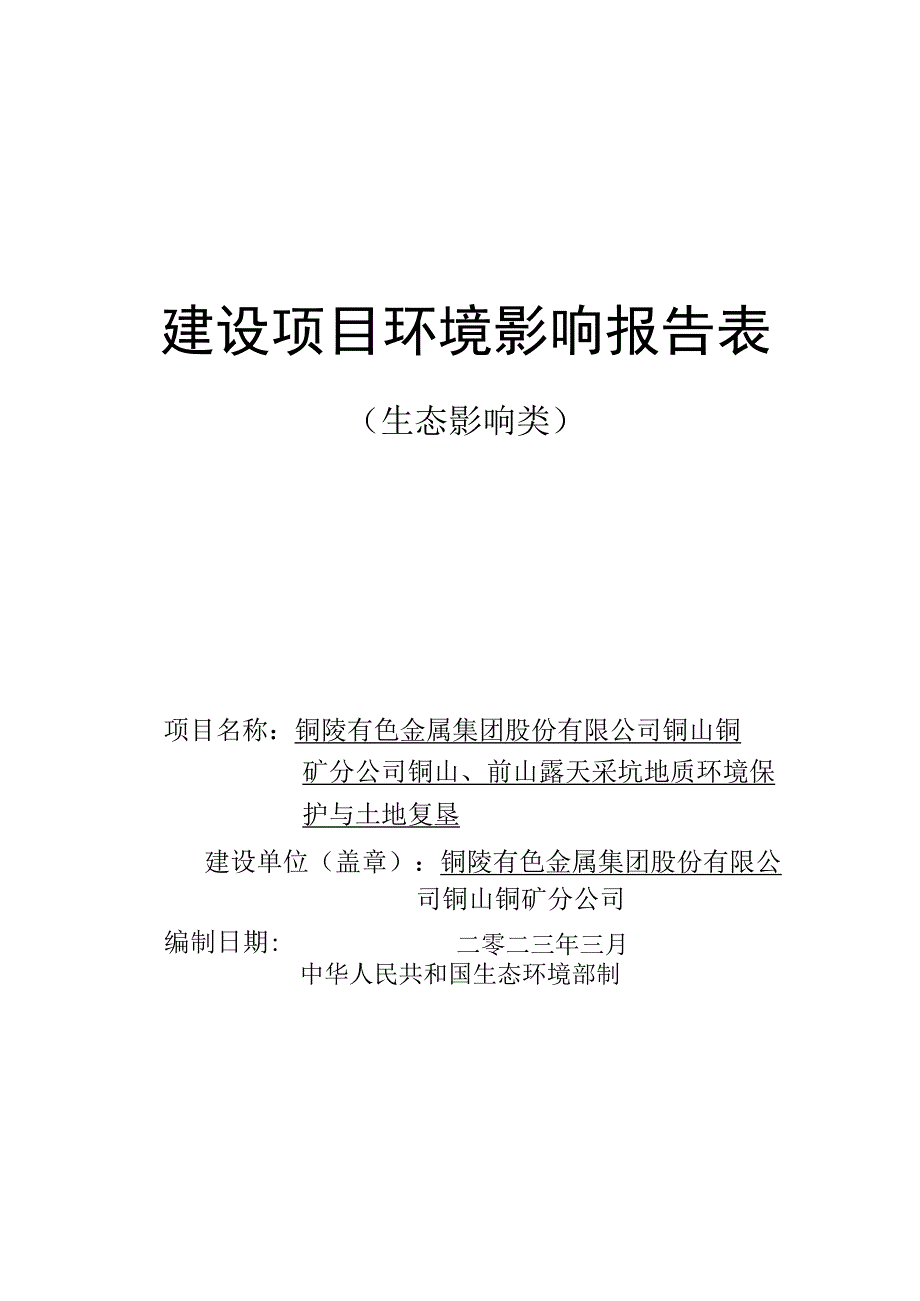 建设项目环境影响报告表

（生态影响类）

项目名称：铜陵有色金属集团股份有限公司铜山铜矿分公司铜山、前山露天采坑地质环境保护与土地复垦

建设单位（盖章）：铜陵有色金属集团股份有限公司铜山铜矿分公司

编制日期： 二零二三年三月

中华人民共和国生态环境部制